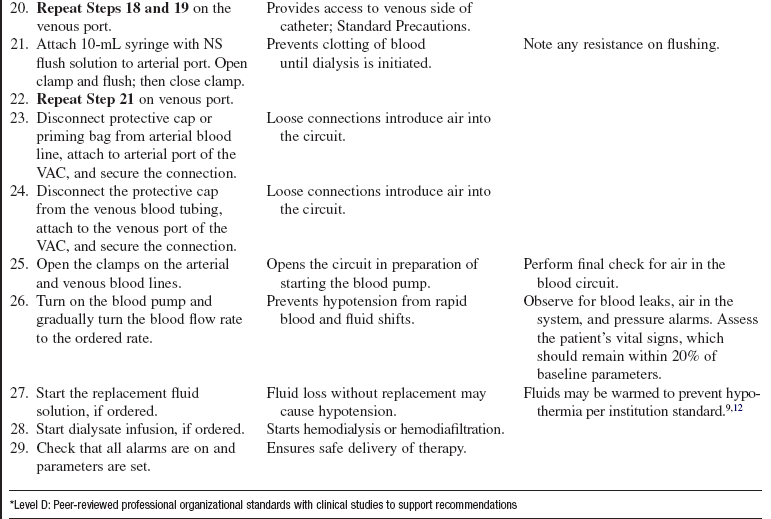 | | | |
|---|---|---|
| 20. **Repeat Steps 18 and 19** on the venous port. | Provides access to venous side of catheter; Standard Precautions. | |
| 21. Attach 10-mL syringe with NS flush solution to arterial port. Open clamp and flush; then close clamp. | Prevents clotting of blood until dialysis is initiated. | Note any resistance on flushing. |
| 22. **Repeat Step 21** on venous port. | | |
| 23. Disconnect protective cap or priming bag from arterial blood line, attach to arterial port of the VAC, and secure the connection. | Loose connections introduce air into the circuit. | |
| 24. Disconnect the protective cap from the venous blood tubing, attach to the venous port of the VAC, and secure the connection. | Loose connections introduce air into the circuit. | |
| 25. Open the clamps on the arterial and venous blood lines. | Opens the circuit in preparation of starting the blood pump. | Perform final check for air in the blood circuit. |
| 26. Turn on the blood pump and gradually turn the blood flow rate to the ordered rate. | Prevents hypotension from rapid blood and fluid shifts. | Observe for blood leaks, air in the system, and pressure alarms. Assess the patient's vital signs, which should remain within 20% of baseline parameters. |
| 27. Start the replacement fluid solution, if ordered. | Fluid loss without replacement may cause hypotension. | Fluids may be warmed to prevent hypothermia per institution standard.$^{9,12}$ |
| 28. Start dialysate infusion, if ordered. | Starts hemodialysis or hemodiafiltration. | |
| 29. Check that all alarms are on and parameters are set. | Ensures safe delivery of therapy. | |

*Level D: Peer-reviewed professional organizational standards with clinical studies to support recommendations